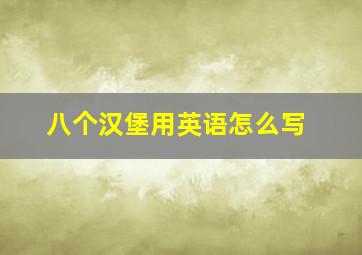 八个汉堡用英语怎么写